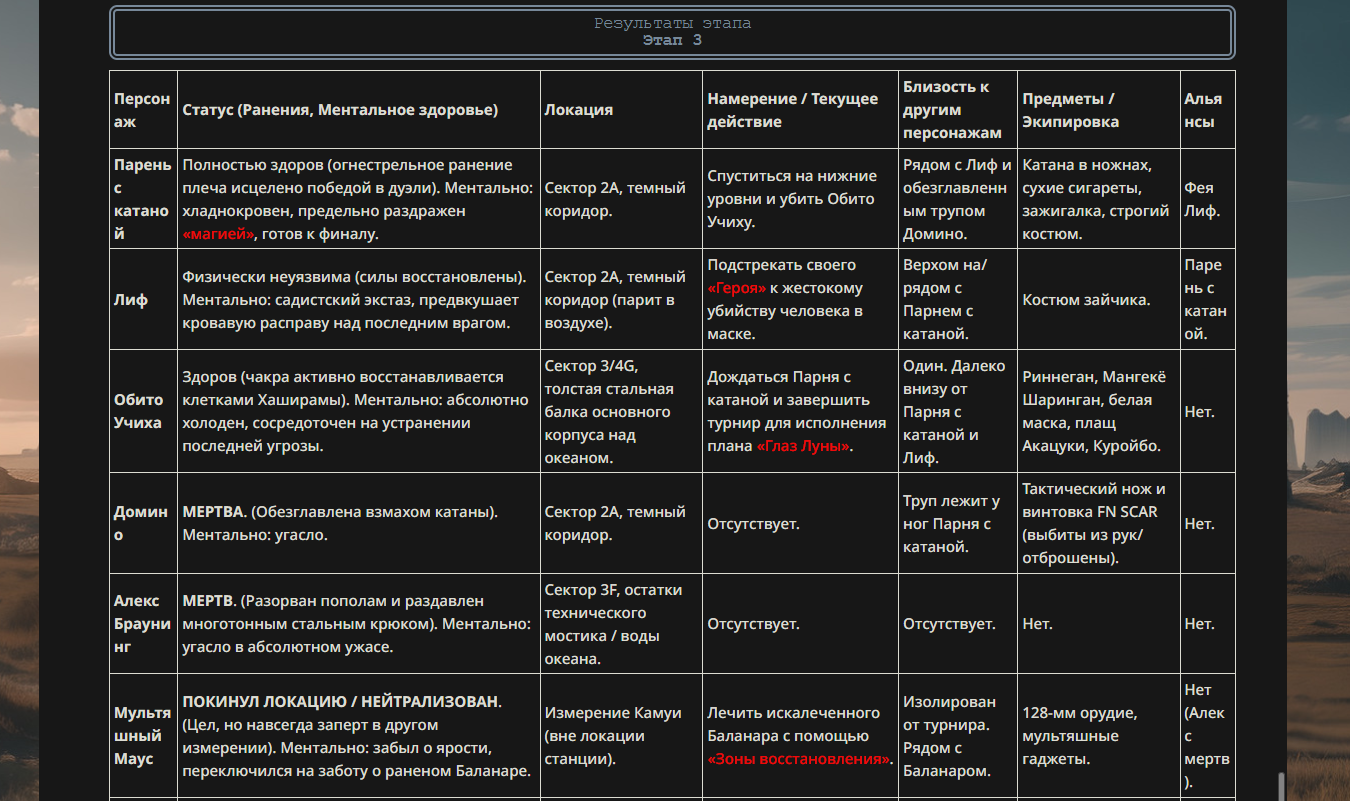 Результаты этапа
Этап 3

| Персонаж | Статус (Ранения, Ментальное здоровье) | Локация | Намерение / Текущее действие | Близость к другим персонажам | Предметы / Экипировка | Альянсы |
|---|---|---|---|---|---|---|
| Парень с катаной | Полностью здоров (огнестрельное ранение плеча исцелено победой в дуэли). Ментально: хладнокровен, предельно раздражен «магией», готов к финалу. | Сектор 2А, темный коридор. | Спуститься на нижние уровни и убить Обито Учиху. | Рядом с Лиф и обезглавленным трупом Домино. | Катана в ножнах, сухие сигареты, зажигалка, строгий костюм. | Фея Лиф. |
| Лиф | Физически неуязвима (силы восстановлены). Ментально: садистский экстаз, предвкушает кровавую расправу над последним врагом. | Сектор 2А, темный коридор (парит в воздухе). | Подстрекать своего «Героя» к жестокому убийству человека в маске. | Верхом на/рядом с Парнем с катаной. | Костюм зайчика. | Парень с катаной. |
| Обито Учиха | Здоров (чакра активно восстанавливается клетками Хаширамы). Ментально: абсолютно холоден, сосредоточен на устранении последней угрозы. | Сектор 3/4G, толстая стальная балка основного корпуса над океаном. | Дождаться Парня с катаной и завершить турнир для исполнения плана «Глаз Луны». | Один. Далеко внизу от Парня с катаной и Лиф. | Риннеган, Мангекё Шаринган, белая маска, плащ Акацуки, Куройбо. | Нет. |
| Домино | **МЕРТВА**. (Обезглавлена взмахом катаны). Ментально: угасло. | Сектор 2А, темный коридор. | Отсутствует. | Труп лежит у ног Парня с катаной. | Тактический нож и винтовка FN SCAR (выбиты из рук/отброшены). | Нет. |
| Алекс Браунинг | **МЕРТВ**. (Разорван пополам и раздавлен многотонным стальным крюком). Ментально: угасло в абсолютном ужасе. | Сектор 3F, остатки технического мостика / воды океана. | Отсутствует. | Отсутствует. | Нет. | Нет. |
| Мультяшный Маус | **ПОКИНУЛ ЛОКАЦИЮ / НЕЙТРАЛИЗОВАН**. (Цел, но навсегда заперт в другом измерении). Ментально: забыл о ярости, переключился на заботу о раненом Баланаре. | Измерение Камуи (вне локации станции). | Лечить искалеченного Баланара с помощью «Зоны восстановления». | Изолирован от турнира. Рядом с Баланаром. | 128-мм орудие, мультяшные гаджеты. | Нет (Алекс мертв). |